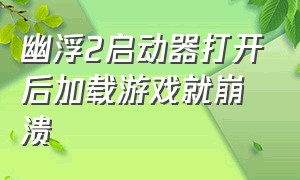 幽浮2启动器打开后加载游戏就崩溃